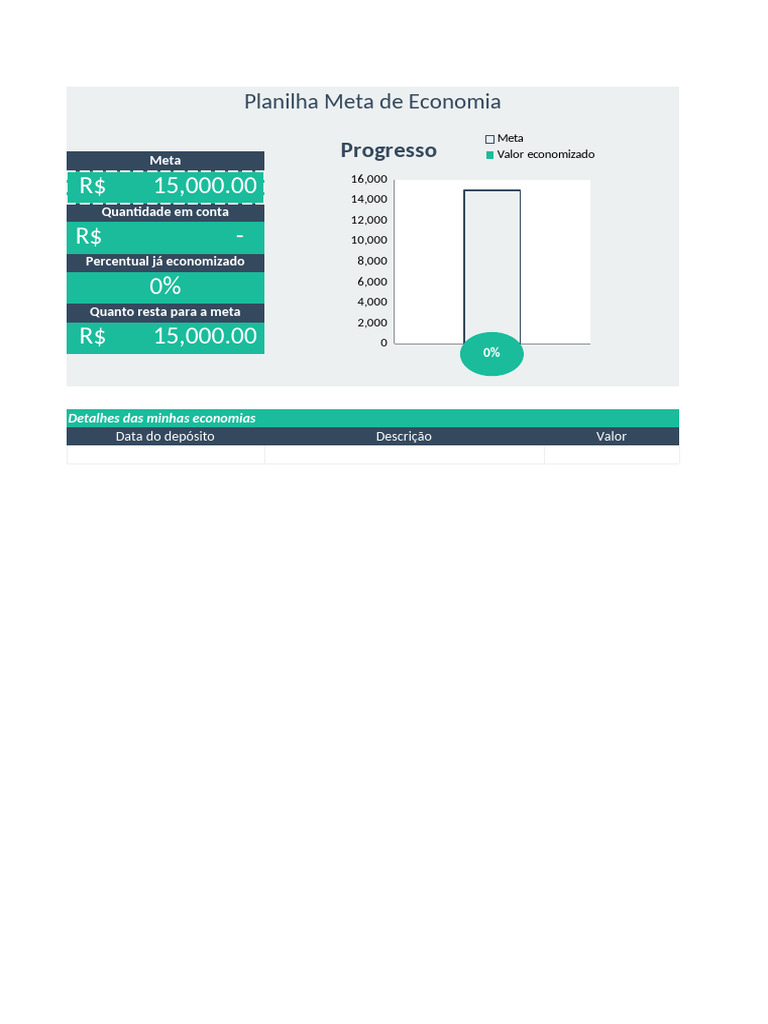 Planilha Meta de Economia

Meta
R$ 15,000.00
Quantidade em conta
R$ -
Percentual já economizado
0%
Quanto resta para a meta
R$ 15,000.00

Progresso

Meta
Valor economizado

16,000
14,000
12,000
10,000
8,000
6,000
4,000
2,000
0

0%

Detalhes das minhas economias

| Data do depósito | Descrição | Valor |
|---|---|---|
| | | |